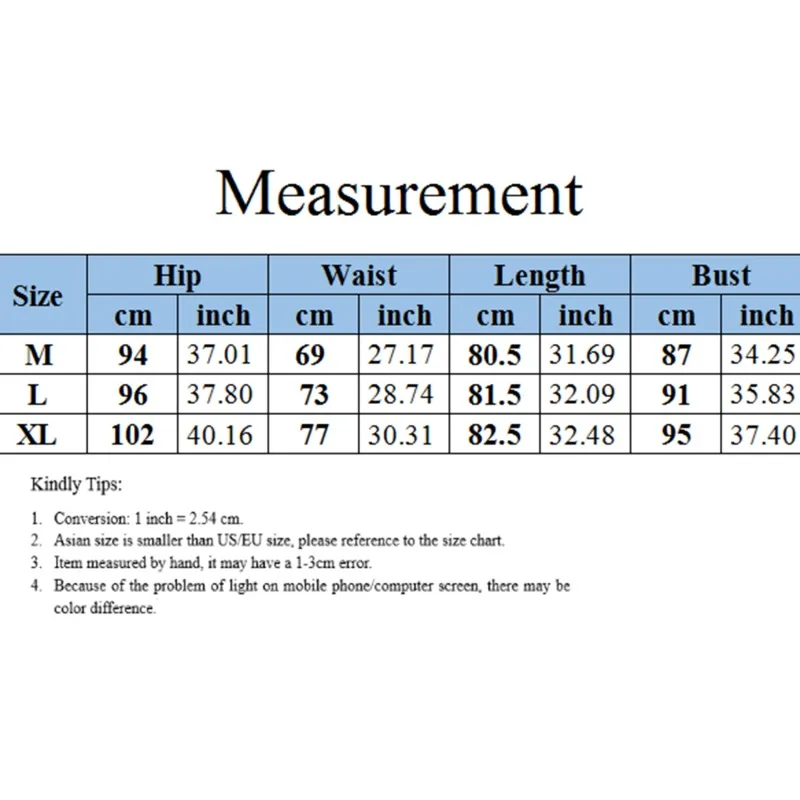 Measurement

| Size | Hip | | Waist | | Length | | Bust | |
|---|---|---|---|---|---|---|---|---|
| | cm | inch | cm | inch | cm | inch | cm | inch |
| M | 94 | 37.01 | 69 | 27.17 | 80.5 | 31.69 | 87 | 34.25 |
| L | 96 | 37.80 | 73 | 28.74 | 81.5 | 32.09 | 91 | 35.83 |
| XL | 102 | 40.16 | 77 | 30.31 | 82.5 | 32.48 | 95 | 37.40 |

Kindly Tips:

1. Conversion: 1 inch = 2.54 cm.
2. Asian size is smaller than US/EU size, please reference to the size chart.
3. Item measured by hand, it may have a 1-3cm error.
4. Because of the problem of light on mobile phone/computer screen, there may be color difference.